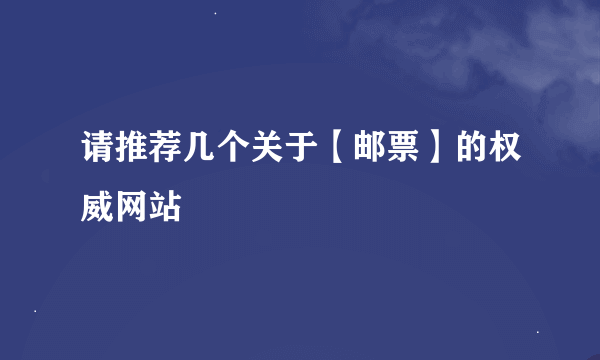 请推荐几个关于【邮票】的权威网站